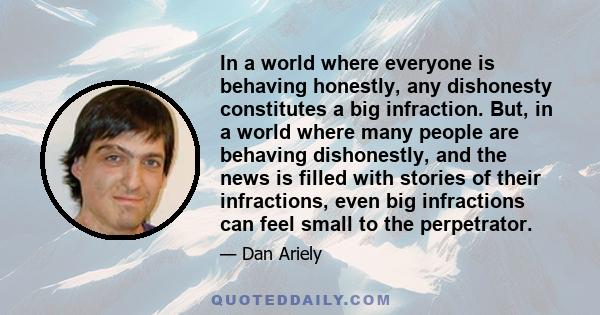 In a world where everyone is behaving honestly, any dishonesty constitutes a big infraction. But, in a world where many people are behaving dishonestly, and the news is filled with stories of their infractions, even big infractions can feel small to the perpetrator.

— Dan Ariely

QUOTEDDAILY.COM